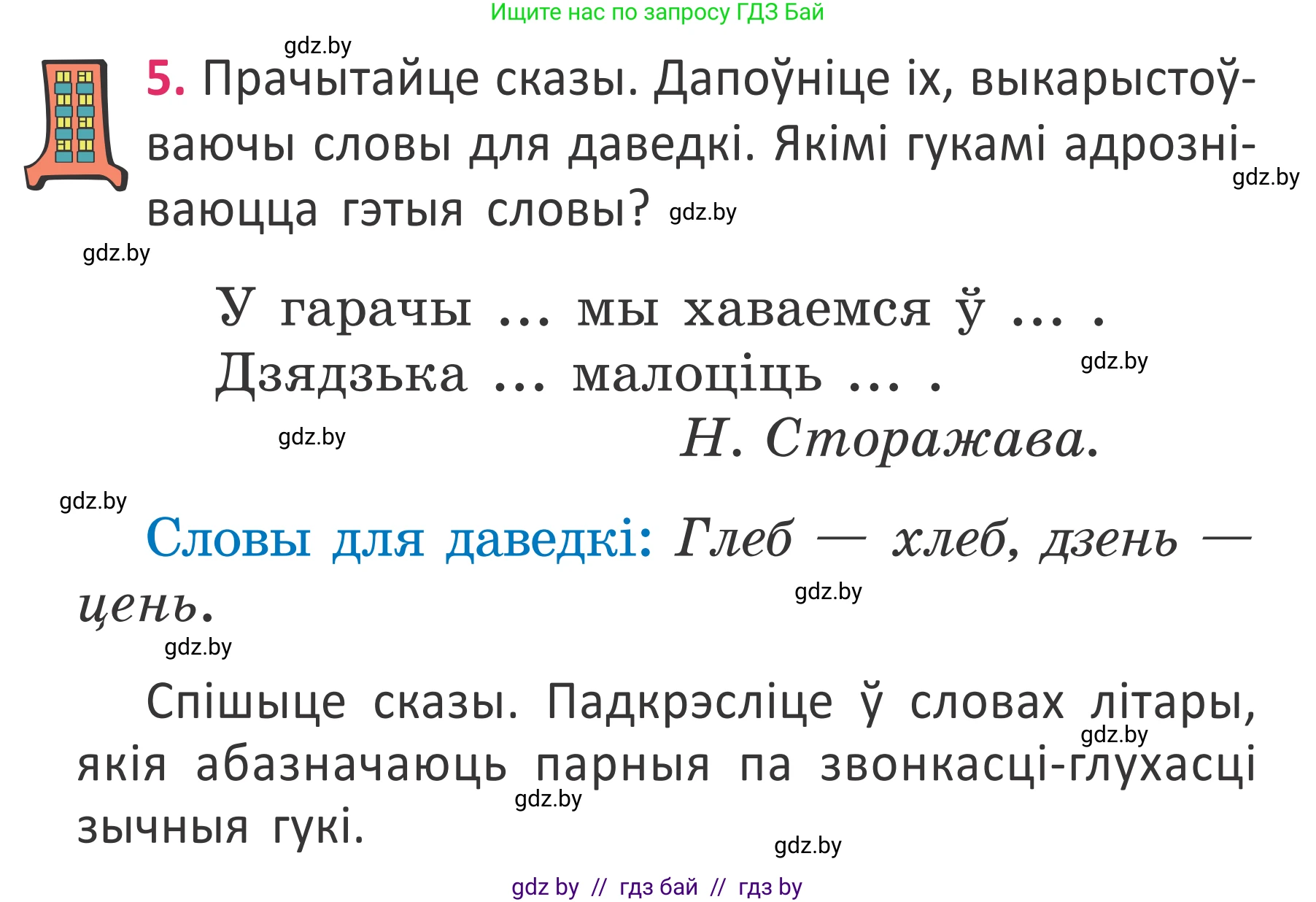 Ищите нас по запросу ГДЗ Бай

gdz.by

5. Прачытайце сказы. Дапоўніце іх, выкарыстоўваючы словы для даведкі. Якімі гукамі адрозніваюцца гэтыя словы? gdz.by

gdz.by

gdz.by

У гарачы … мы хаваемся ў … .
Дзядзька … малоціць … .

gdz.by

gdz.by

Н. Сторажава.

gdz.by

Словы для даведкі: Глеб — хлеб, дзень — цень.

gdz.by

gdz.by

Спішыце сказы. Падкрэсліце ў словах літары, якія абазначаюць парныя па звонкасці-глухасці зычныя гукі.

gdz.by

gdz.by

gdz.by

gdz by // гдз бай // гдз by